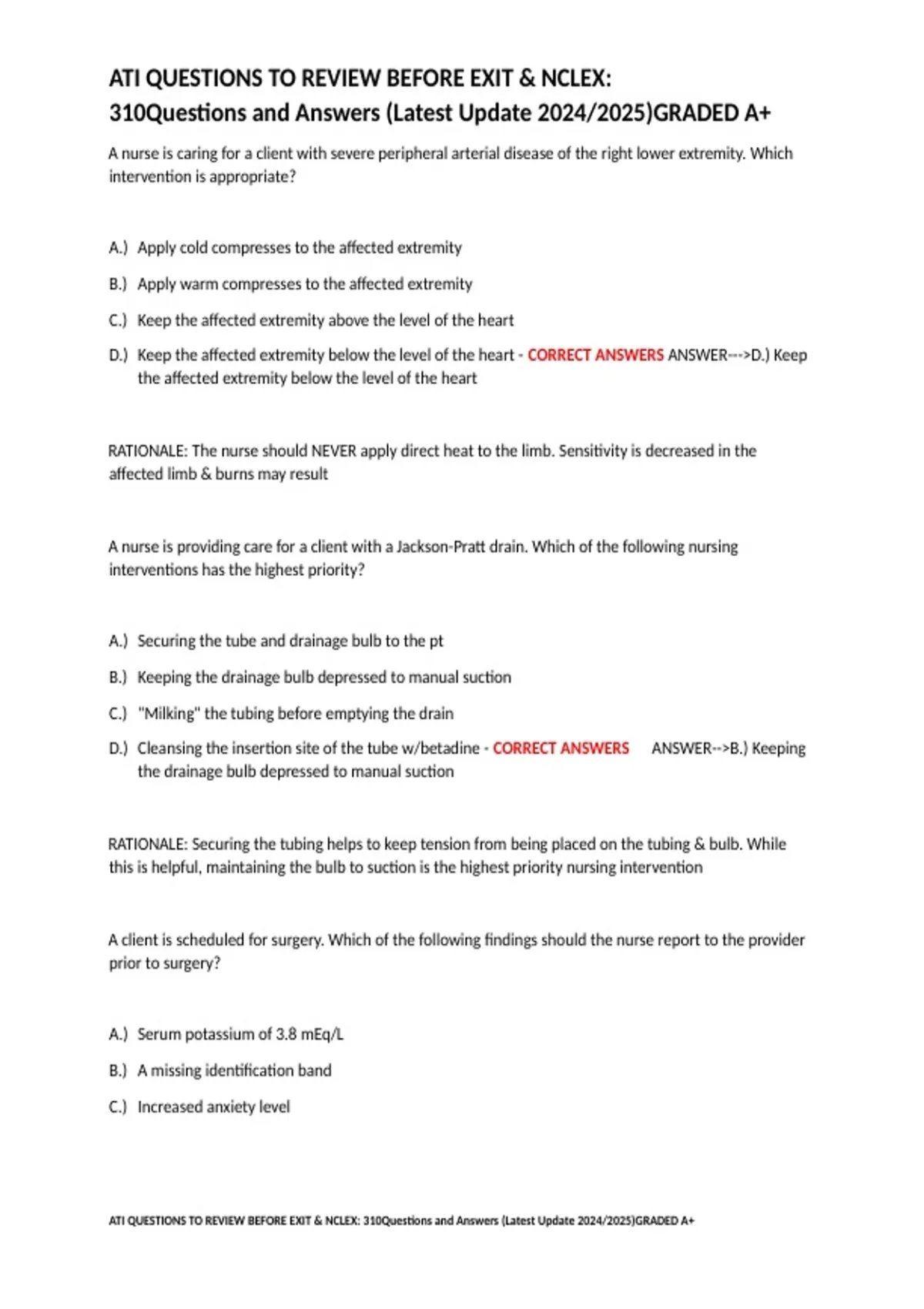 ATI QUESTIONS TO REVIEW BEFORE EXIT & NCLEX: 310Questions and Answers (Latest Update 2024/2025)GRADED A+

A nurse is caring for a client with severe peripheral arterial disease of the right lower extremity. Which intervention is appropriate?

A.) Apply cold compresses to the affected extremity

B.) Apply warm compresses to the affected extremity

C.) Keep the affected extremity above the level of the heart

D.) Keep the affected extremity below the level of the heart - CORRECT ANSWERS ANSWER--->D.) Keep the affected extremity below the level of the heart

RATIONALE: The nurse should NEVER apply direct heat to the limb. Sensitivity is decreased in the affected limb & burns may result

A nurse is providing care for a client with a Jackson-Pratt drain. Which of the following nursing interventions has the highest priority?

A.) Securing the tube and drainage bulb to the pt

B.) Keeping the drainage bulb depressed to manual suction

C.) "Milking" the tubing before emptying the drain

D.) Cleansing the insertion site of the tube w/betadine - CORRECT ANSWERS ANSWER-->B.) Keeping the drainage bulb depressed to manual suction

RATIONALE: Securing the tubing helps to keep tension from being placed on the tubing & bulb. While this is helpful, maintaining the bulb to suction is the highest priority nursing intervention

A client is scheduled for surgery. Which of the following findings should the nurse report to the provider prior to surgery?

A.) Serum potassium of 3.8 mEq/L

B.) A missing identification band

C.) Increased anxiety level

ATI QUESTIONS TO REVIEW BEFORE EXIT & NCLEX: 310Questions and Answers (Latest Update 2024/2025)GRADED A+